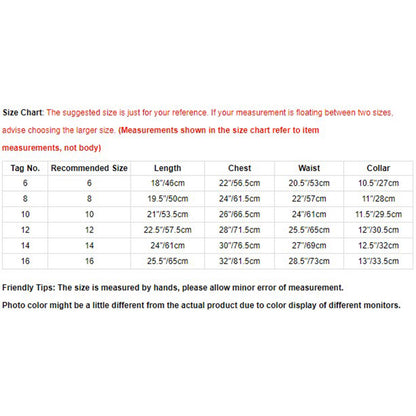 Size Chart: The suggested size is just for your reference. If your measurement is floating between two sizes, advise choosing the larger size. (Measurements shown in the size chart refer to item measurements, not body)

| Tag No. | Recommended Size | Length | Chest | Waist | Collar |
|---|---|---|---|---|---|
| 6 | 6 | 18"/46cm | 22"/56.5cm | 20.5"/53cm | 10.5"/27cm |
| 8 | 8 | 19.5"/50cm | 24"/61.5cm | 22"/57cm | 11"/28cm |
| 10 | 10 | 21"/53.5cm | 26"/66.5cm | 24"/61cm | 11.5"/29.5cm |
| 12 | 12 | 22.5"/57.5cm | 28"/71.5cm | 25.5"/65cm | 12"/30.5cm |
| 14 | 14 | 24"/61cm | 30"/76.5cm | 27"/69cm | 12.5"/32cm |
| 16 | 16 | 25.5"/65cm | 32"/81.5cm | 28.5"/73cm | 13"/33.5cm |

Friendly Tips: The size is measured by hands, please allow minor error of measurement.

Photo color might be a little different from the actual product due to color display of different monitors.